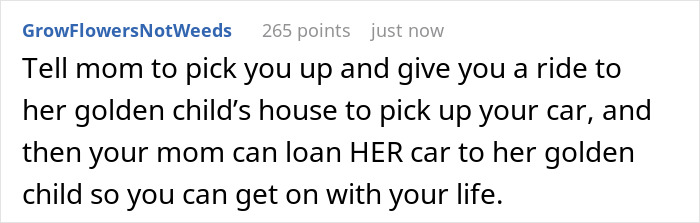 GrowFlowersNotWeeds 265 points just now

Tell mom to pick you up and give you a ride to her golden child’s house to pick up your car, and then your mom can loan HER car to her golden child so you can get on with your life.